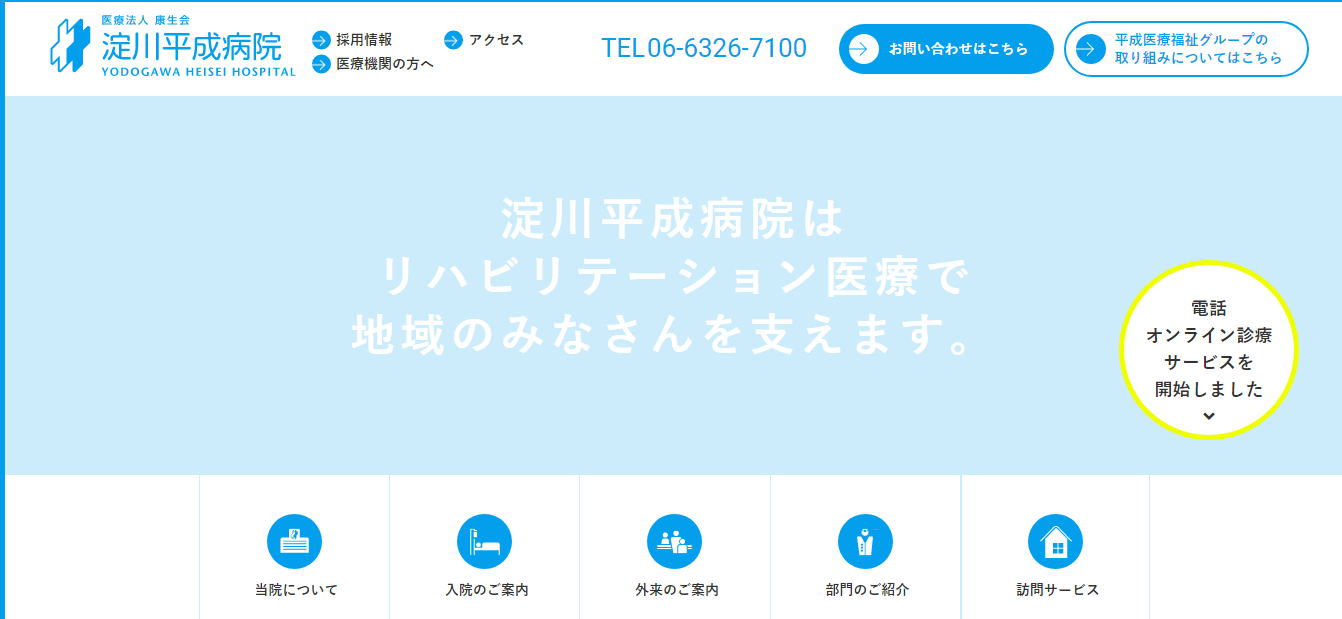 医療法人 康生会
淀川平成病院
YODOGAWA HEISEI HOSPITAL

採用情報
アクセス
医療機関の方へ

TEL06-6326-7100

お問い合わせはこちら

平成医療福祉グループの取り組みについてはこちら

淀川平成病院は
リハビリテーション医療で
地域のみなさんを支えます。

電話
オンライン診療
サービスを
開始しました

当院について
入院のご案内
外来のご案内
部門のご紹介
訪問サービス